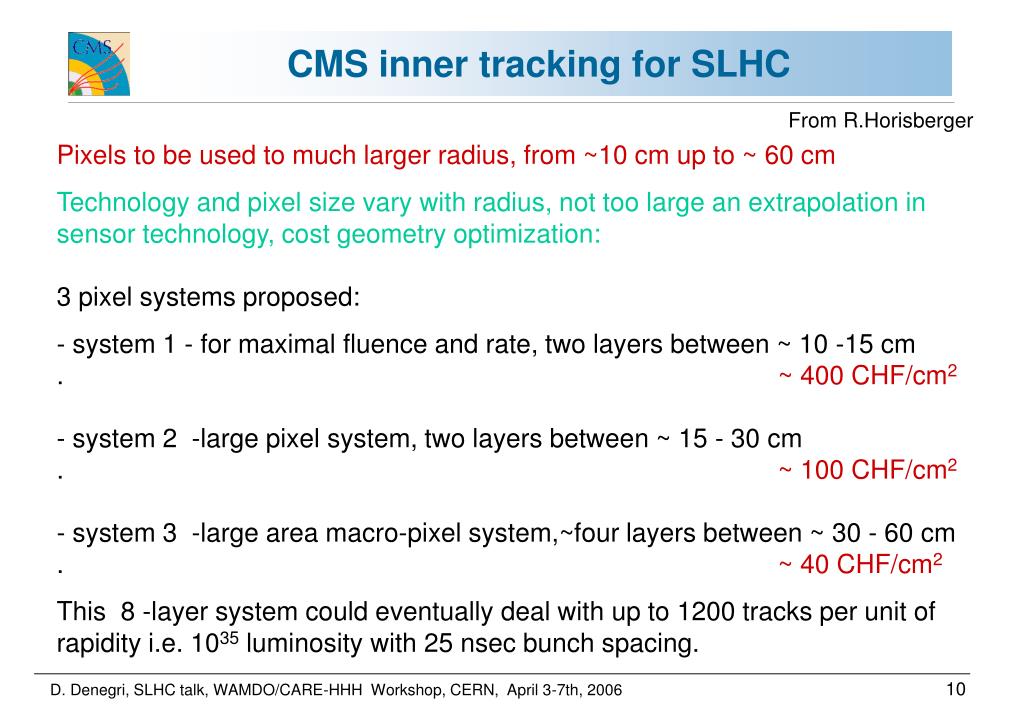 CMS

CMS inner tracking for SLHC

From R.Horisberger

Pixels to be used to much larger radius, from ~10 cm up to ~ 60 cm

Technology and pixel size vary with radius, not too large an extrapolation in sensor technology, cost geometry optimization:

3 pixel systems proposed:

- system 1 - for maximal fluence and rate, two layers between ~ 10 -15 cm
. ~ 400 CHF/cm$^2$

- system 2 -large pixel system, two layers between ~ 15 - 30 cm
. ~ 100 CHF/cm$^2$

- system 3 -large area macro-pixel system,~four layers between ~ 30 - 60 cm
. ~ 40 CHF/cm$^2$

This 8 -layer system could eventually deal with up to 1200 tracks per unit of rapidity i.e. $10^{35}$ luminosity with 25 nsec bunch spacing.

D. Denegri, SLHC talk, WAMDO/CARE-HHH Workshop, CERN, April 3-7th, 2006

10